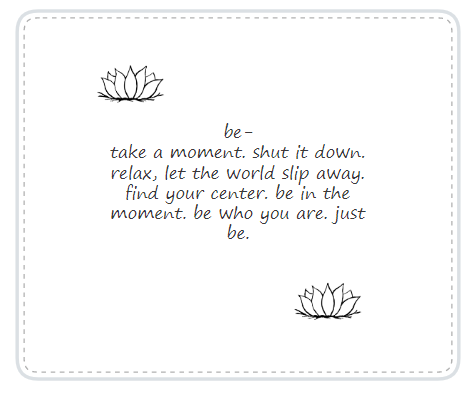 be-

take a moment. shut it down. relax, let the world slip away. find your center. be in the moment. be who you are. just be.